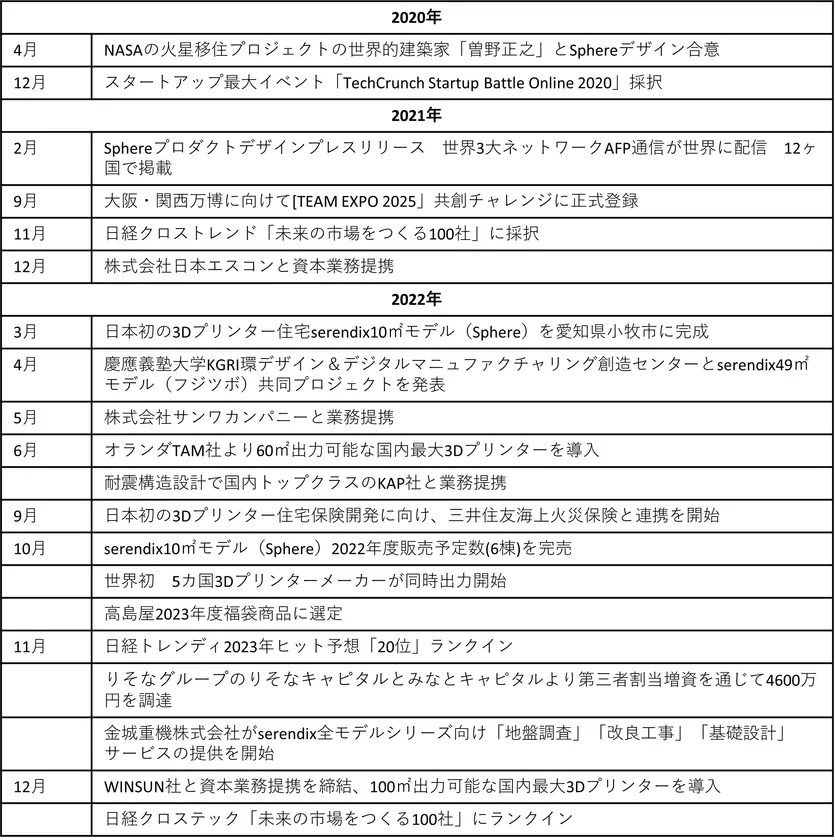 | 2020年 | |
|---|---|
| 4月 | NASAの火星移住プロジェクトの世界的建築家「曽野正之」とSphereデザイン合意 |
| 12月 | スタートアップ最大イベント「TechCrunch Startup Battle Online 2020」採択 |
| 2021年 | |
| 2月 | Sphereプロダクトデザインプレスリリース　世界3大ネットワークAFP通信が世界に配信　12ヶ国で掲載 |
| 9月 | 大阪・関西万博に向けて[TEAM EXPO 2025」共創チャレンジに正式登録 |
| 11月 | 日経クロストレンド「未来の市場をつくる100社」に採択 |
| 12月 | 株式会社日本エスコンと資本業務提携 |
| 2022年 | |
| 3月 | 日本初の3Dプリンター住宅serendix10㎡モデル（Sphere）を愛知県小牧市に完成 |
| 4月 | 慶應義塾大学KGRI環デザイン＆デジタルマニュファクチャリング創造センターとserendix49㎡モデル（フジツボ）共同プロジェクトを発表 |
| 5月 | 株式会社サンワカンパニーと業務提携 |
| 6月 | オランダTAM社より60㎡出力可能な国内最大3Dプリンターを導入 |
| | 耐震構造設計で国内トップクラスのKAP社と業務提携 |
| 9月 | 日本初の3Dプリンター住宅保険開発に向け、三井住友海上火災保険と連携を開始 |
| 10月 | serendix10㎡モデル（Sphere）2022年度販売予定数(6棟)を完売 |
| | 世界初　5カ国3Dプリンターメーカーが同時出力開始 |
| | 高島屋2023年度福袋商品に選定 |
| 11月 | 日経トレンディ2023年ヒット予想「20位」ランクイン |
| | りそなグループのりそなキャピタルとみなとキャピタルより第三者割当増資を通じて4600万円を調達 |
| | 金城重機株式会社がserendix全モデルシリーズ向け「地盤調査」「改良工事」「基礎設計」サービスの提供を開始 |
| 12月 | WINSUN社と資本業務提携を締結、100㎡出力可能な国内最大3Dプリンターを導入 |
| | 日経クロステック「未来の市場をつくる100社」にランクイン |